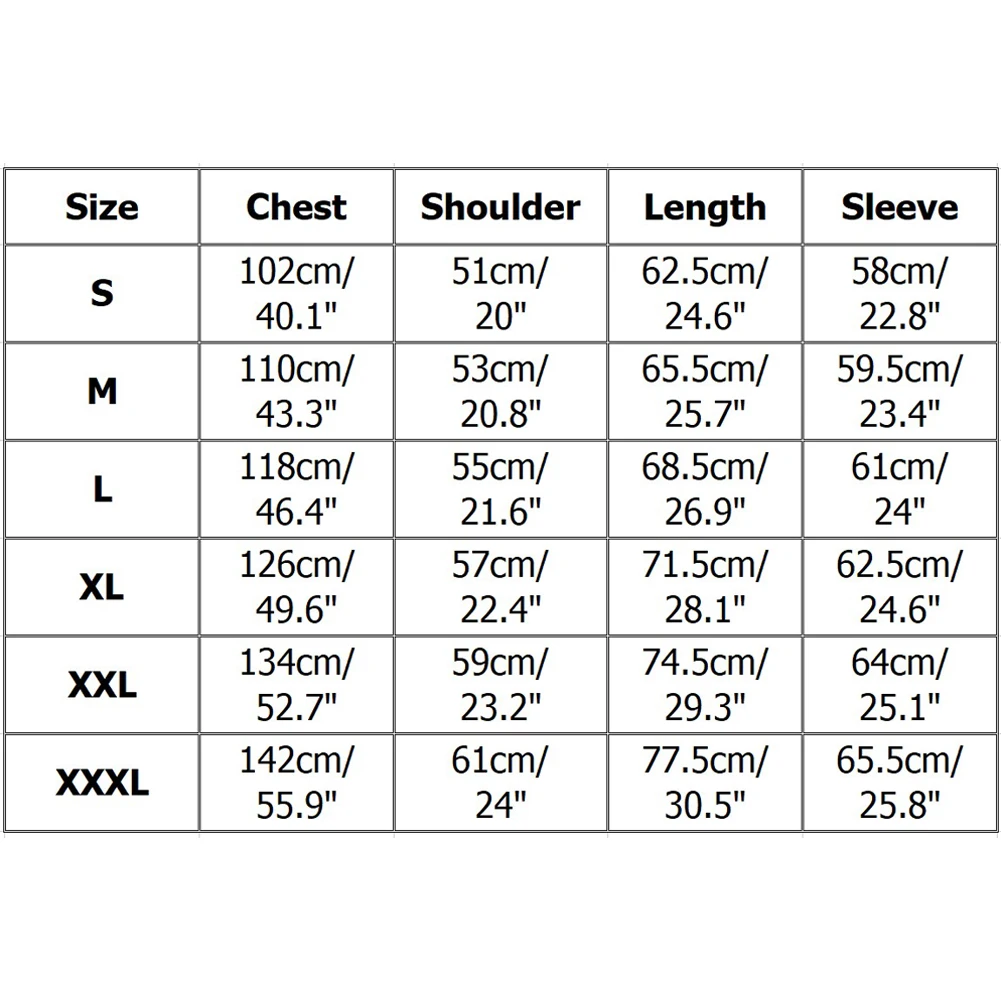 | Size | Chest | Shoulder | Length | Sleeve |
|---|---|---|---|---|
| S | 102cm/ 40.1" | 51cm/ 20" | 62.5cm/ 24.6" | 58cm/ 22.8" |
| M | 110cm/ 43.3" | 53cm/ 20.8" | 65.5cm/ 25.7" | 59.5cm/ 23.4" |
| L | 118cm/ 46.4" | 55cm/ 21.6" | 68.5cm/ 26.9" | 61cm/ 24" |
| XL | 126cm/ 49.6" | 57cm/ 22.4" | 71.5cm/ 28.1" | 62.5cm/ 24.6" |
| XXL | 134cm/ 52.7" | 59cm/ 23.2" | 74.5cm/ 29.3" | 64cm/ 25.1" |
| XXXL | 142cm/ 55.9" | 61cm/ 24" | 77.5cm/ 30.5" | 65.5cm/ 25.8" |